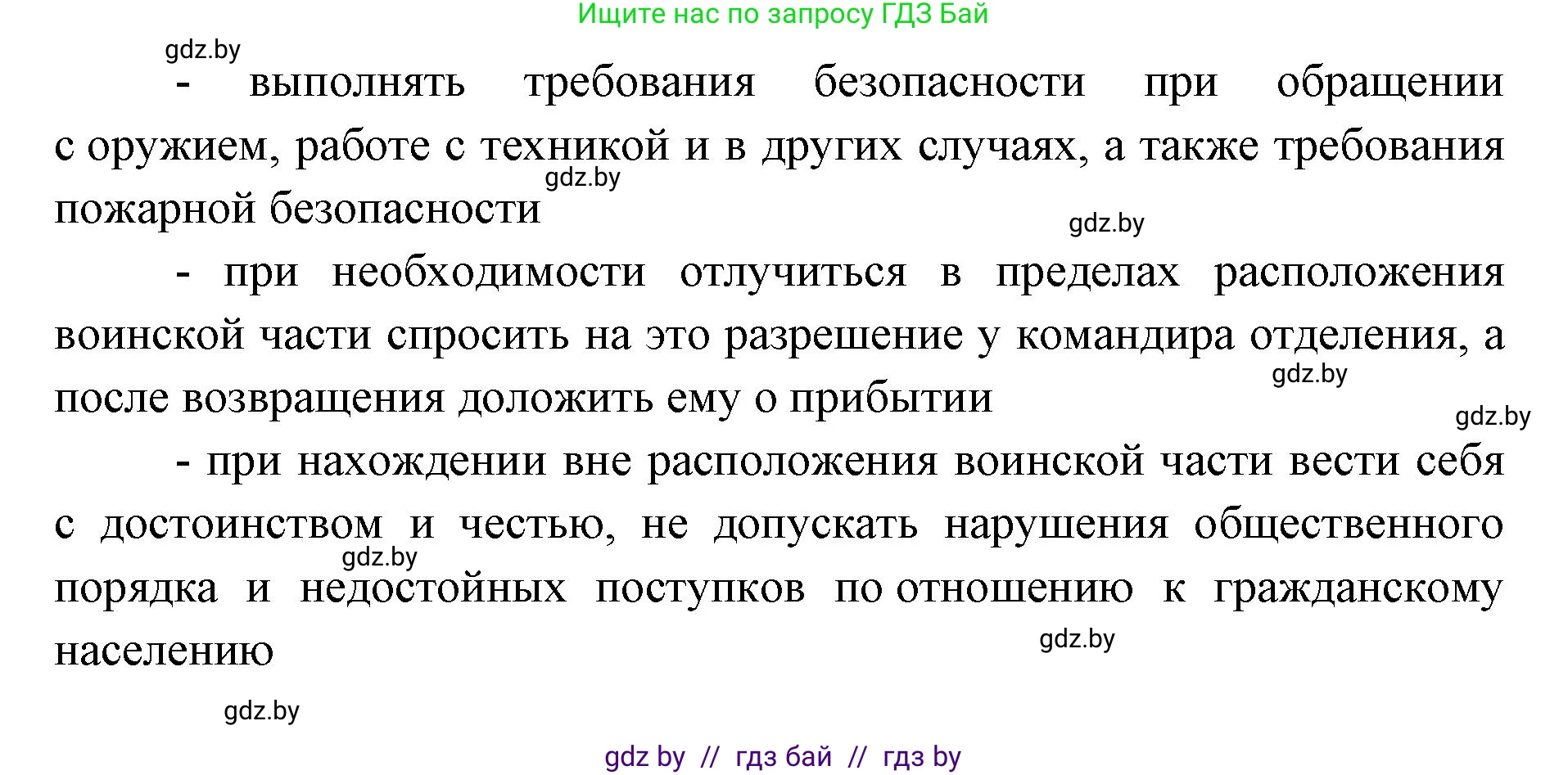 Ищите нас по запросу ГДЗ Бай

gdz.by

- выполнять требования безопасности при обращении с оружием, работе с техникой и в других случаях, а также требования пожарной безопасности

gdz.by

gdz.by

- при необходимости отлучиться в пределах расположения воинской части спросить на это разрешение у командира отделения, а после возвращения доложить ему о прибытии

gdz.by

gdz.by

- при нахождении вне расположения воинской части вести себя с достоинством и честью, не допускать нарушения общественного порядка и недостойных поступков по отношению к гражданскому населению

gdz.by

gdz.by

gdz.by

gdz by // гдз бай // гдз by